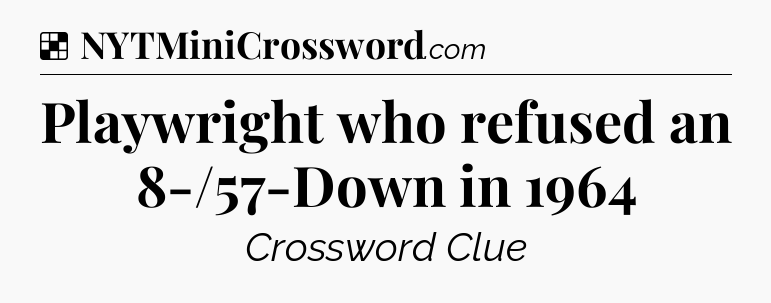 NYTMiniCrossword.com

Playwright who refused an 8-/57-Down in 1964

Crossword Clue